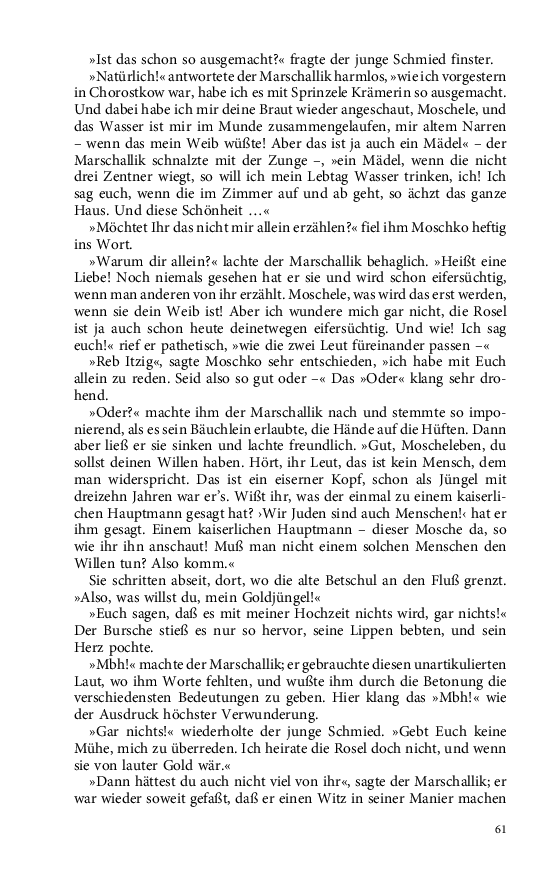 »Ist das schon so ausgemacht?« fragte der junge Schmied finster.

»Natürlich!« antwortete der Marschallik harmlos, »wie ich vorgestern in Chorostkow war, habe ich es mit Sprinzele Krämerin so ausgemacht. Und dabei habe ich mir deine Braut wieder angeschaut, Moschele, und das Wasser ist mir im Munde zusammengelaufen, mir altem Narren – wenn das mein Weib wüßte! Aber das ist ja auch ein Mädel« – der Marschallik schnalzte mit der Zunge –, »ein Mädel, wenn die nicht drei Zentner wiegt, so will ich mein Lebtag Wasser trinken, ich! Ich sag euch, wenn die im Zimmer auf und ab geht, so ächzt das ganze Haus. Und diese Schönheit …«

»Möchtet Ihr das nicht mir allein erzählen?« fiel ihm Moschko heftig ins Wort.

»Warum dir allein?« lachte der Marschallik behaglich. »Heißt eine Liebe! Noch niemals gesehen hat er sie und wird schon eifersüchtig, wenn man anderen von ihr erzählt. Moschele, was wird das erst werden, wenn sie dein Weib ist! Aber ich wundere mich gar nicht, die Rosel ist ja auch schon heute deinetwegen eifersüchtig. Und wie! Ich sag euch!« rief er pathetisch, »wie die zwei Leut füreinander passen –«

»Reb Itzig«, sagte Moschko sehr entschieden, »ich habe mit Euch allein zu reden. Seid also so gut oder –« Das »Oder« klang sehr drohend.

»Oder?« machte ihm der Marschallik nach und stemmte so imponierend, als es sein Bäuchlein erlaubte, die Hände auf die Hüften. Dann aber ließ er sie sinken und lachte freundlich. »Gut, Moscheleben, du sollst deinen Willen haben. Hört, ihr Leut, das ist kein Mensch, dem man widerspricht. Das ist ein eiserner Kopf, schon als Jüngel mit dreizehn Jahren war er's. Wißt ihr, was der einmal zu einem kaiserlichen Hauptmann gesagt hat? ›Wir Juden sind auch Menschen!‹ hat er ihm gesagt. Einem kaiserlichen Hauptmann – dieser Mosche da, so wie ihr ihn anschaut! Muß man nicht einem solchen Menschen den Willen tun? Also komm.«

Sie schritten abseit, dort, wo die alte Betschul an den Fluß grenzt. »Also, was willst du, mein Goldjüngel!«

»Euch sagen, daß es mit meiner Hochzeit nichts wird, gar nichts!« Der Bursche stieß es nur so hervor, seine Lippen bebten, und sein Herz pochte.

»Mbh!« machte der Marschallik; er gebrauchte diesen unartikulierten Laut, wo ihm Worte fehlten, und wußte ihm durch die Betonung die verschiedensten Bedeutungen zu geben. Hier klang das »Mbh!« wie der Ausdruck höchster Verwunderung.

»Gar nichts!« wiederholte der junge Schmied. »Gebt Euch keine Mühe, mich zu überreden. Ich heirate die Rosel doch nicht, und wenn sie von lauter Gold wär.«

»Dann hättest du auch nicht viel von ihr«, sagte der Marschallik; er war wieder soweit gefaßt, daß er einen Witz in seiner Manier machen

61